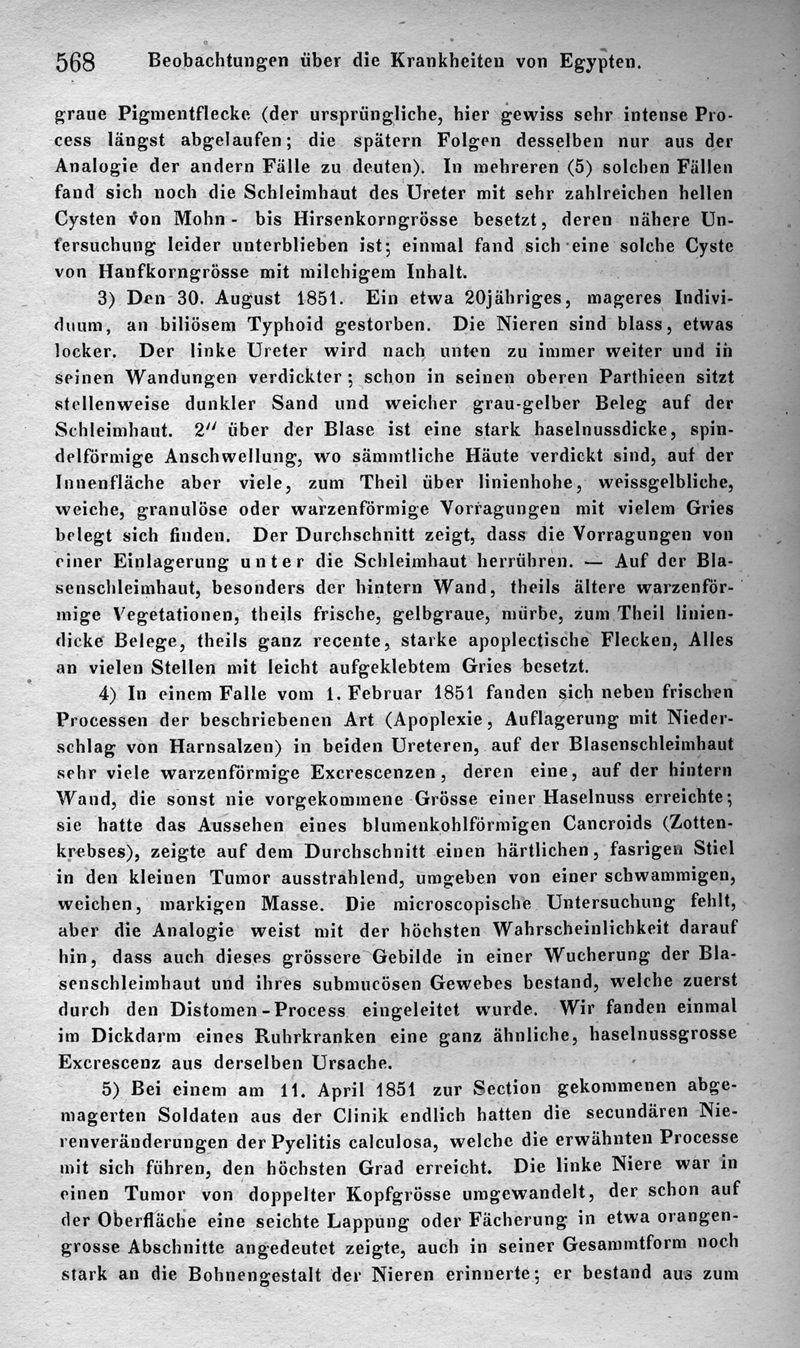 568 Beobachtungen über die Krankheiten von Egypten.

graue Pigmentflecke (der ursprüngliche, hier gewiss sehr intense Process längst abgelaufen; die spätern Folgen desselben nur aus der Analogie der andern Fälle zu deuten). In mehreren (5) solchen Fällen fand sich noch die Schleimhaut des Ureter mit sehr zahlreichen hellen Cysten von Mohn- bis Hirsenkorngrösse besetzt, deren nähere Untersuchung leider unterblieben ist; einmal fand sich eine solche Cyste von Hanfkorngrösse mit milchigem Inhalt.

3) Den 30. August 1851. Ein etwa 20jähriges, mageres Individuum, an biliösem Typhoid gestorben. Die Nieren sind blass, etwas locker. Der linke Ureter wird nach unten zu immer weiter und in seinen Wandungen verdickter; schon in seinen oberen Parthieen sitzt stellenweise dunkler Sand und weicher grau-gelber Beleg auf der Schleimhaut. 2'' über der Blase ist eine stark haselnussdicke, spindelförmige Anschwellung, wo sämmtliche Häute verdickt sind, auf der Innenfläche aber viele, zum Theil über linienhohe, weissgelbliche, weiche, granulöse oder warzenförmige Vorragungen mit vielem Gries belegt sich finden. Der Durchschnitt zeigt, dass die Vorragungen von einer Einlagerung unter die Schleimhaut herrühren. — Auf der Blasenschleimhaut, besonders der hintern Wand, theils ältere warzenförmige Vegetationen, theils frische, gelbgraue, mürbe, zum Theil liniendicke Belege, theils ganz recente, starke apoplectische Flecken, Alles an vielen Stellen mit leicht aufgeklebtem Gries besetzt.

4) In einem Falle vom 1. Februar 1851 fanden sich neben frischen Processen der beschriebenen Art (Apoplexie, Auflagerung mit Niederschlag von Harnsalzen) in beiden Ureteren, auf der Blasenschleimhaut sehr viele warzenförmige Excrescenzen, deren eine, auf der hintern Wand, die sonst nie vorgekommene Grösse einer Haselnuss erreichte; sie hatte das Aussehen eines blumenkohlförmigen Cancroids (Zottenkrebses), zeigte auf dem Durchschnitt einen härtlichen, fasrigen Stiel in den kleinen Tumor ausstrahlend, umgeben von einer schwammigen, weichen, markigen Masse. Die microscopische Untersuchung fehlt, aber die Analogie weist mit der höchsten Wahrscheinlichkeit darauf hin, dass auch dieses grössere Gebilde in einer Wucherung der Blasenschleimhaut und ihres submucösen Gewebes bestand, welche zuerst durch den Distomen-Process eingeleitet wurde. Wir fanden einmal im Dickdarm eines Ruhrkranken eine ganz ähnliche, haselnussgrosse Excrescenz aus derselben Ursache.

5) Bei einem am 11. April 1851 zur Section gekommenen abgemagerten Soldaten aus der Clinik endlich hatten die secundären Nierenveränderungen der Pyelitis calculosa, welche die erwähnten Processe mit sich führen, den höchsten Grad erreicht. Die linke Niere war in einen Tumor von doppelter Kopfgrösse umgewandelt, der schon auf der Oberfläche eine seichte Lappung oder Fächerung in etwa orangengrosse Abschnitte angedeutet zeigte, auch in seiner Gesammtform noch stark an die Bohnengestalt der Nieren erinnerte; er bestand aus zum